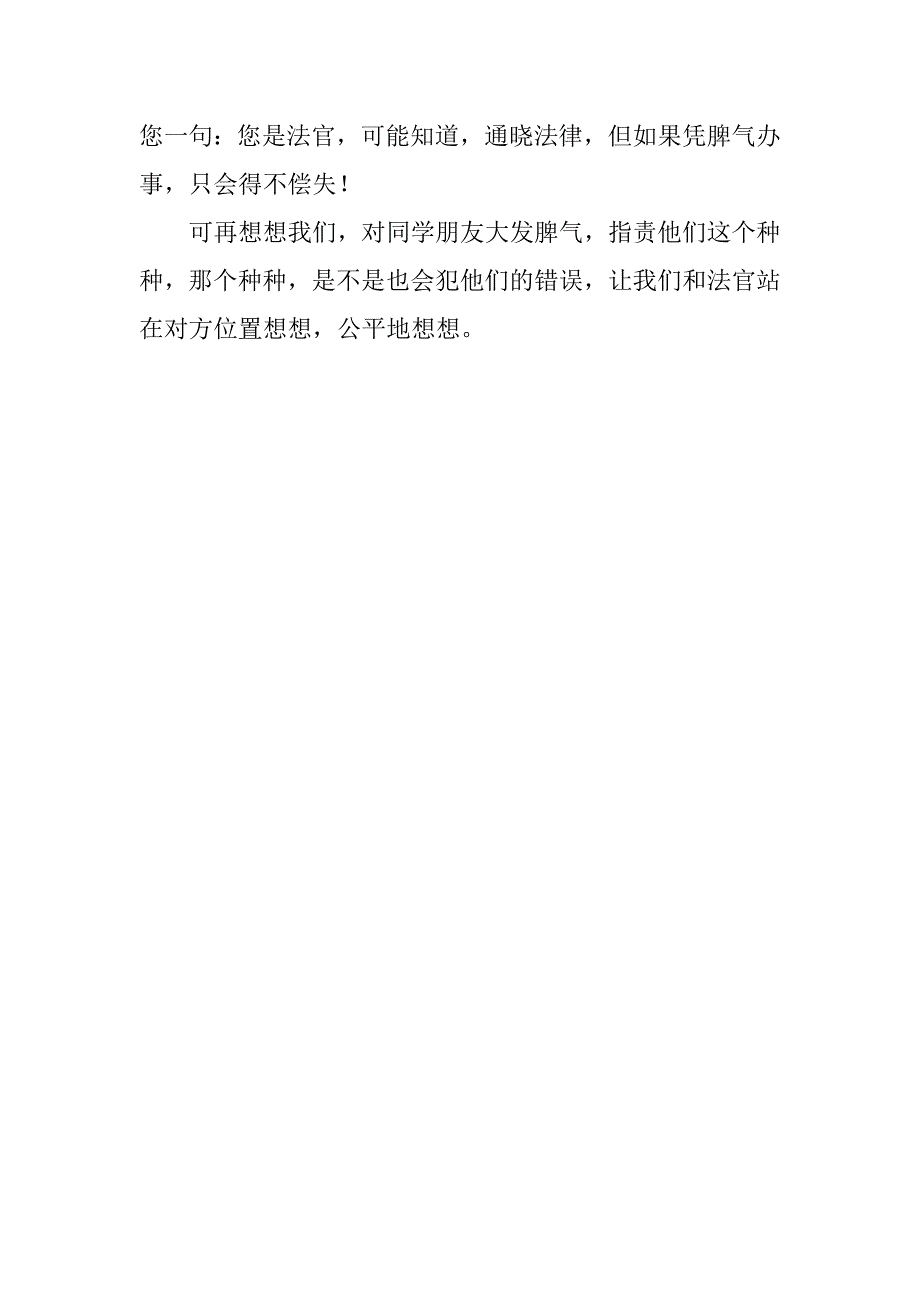 您一句：您是法官，可能知道，通晓法律，但如果凭脾气办事，只会得不偿失！

可再想想我们，对同学朋友大发脾气，指责他们这个种种，那个种种，是不是也会犯他们的错误，让我们和法官站在对方位置想想，公平地想想。